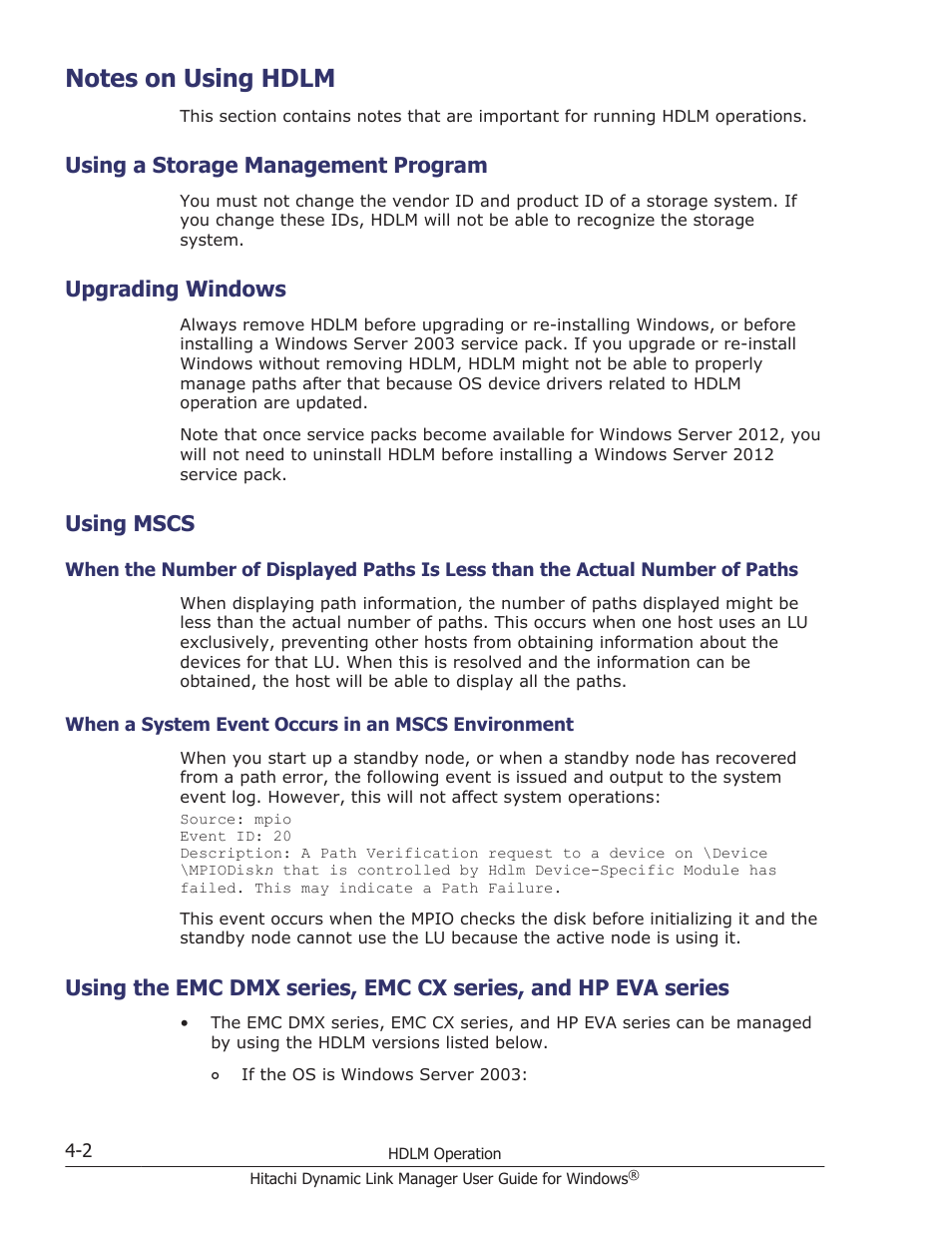 Notes on Using HDLM

This section contains notes that are important for running HDLM operations.

Using a Storage Management Program

You must not change the vendor ID and product ID of a storage system. If you change these IDs, HDLM will not be able to recognize the storage system.

Upgrading Windows

Always remove HDLM before upgrading or re-installing Windows, or before installing a Windows Server 2003 service pack. If you upgrade or re-install Windows without removing HDLM, HDLM might not be able to properly manage paths after that because OS device drivers related to HDLM operation are updated.

Note that once service packs become available for Windows Server 2012, you will not need to uninstall HDLM before installing a Windows Server 2012 service pack.

Using MSCS

When the Number of Displayed Paths Is Less than the Actual Number of Paths

When displaying path information, the number of paths displayed might be less than the actual number of paths. This occurs when one host uses an LU exclusively, preventing other hosts from obtaining information about the devices for that LU. When this is resolved and the information can be obtained, the host will be able to display all the paths.

When a System Event Occurs in an MSCS Environment

When you start up a standby node, or when a standby node has recovered from a path error, the following event is issued and output to the system event log. However, this will not affect system operations:

Source: mpio
Event ID: 20
Description: A Path Verification request to a device on \Device \MPIODiskn that is controlled by Hdlm Device-Specific Module has failed. This may indicate a Path Failure.

This event occurs when the MPIO checks the disk before initializing it and the standby node cannot use the LU because the active node is using it.

Using the EMC DMX series, EMC CX series, and HP EVA series

• The EMC DMX series, EMC CX series, and HP EVA series can be managed by using the HDLM versions listed below.

◦ If the OS is Windows Server 2003:

4-2
HDLM Operation
Hitachi Dynamic Link Manager User Guide for Windows®